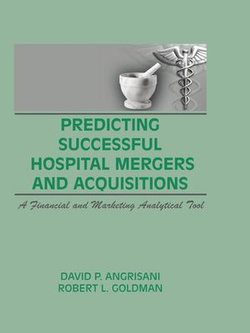 PREDICTING SUCCESSFUL HOSPITAL MERGERS AND ACQUISITIONS

A Financial and Marketing Analytical Tool

DAVID P. ANGRISANI
ROBERT L. GOLDMAN